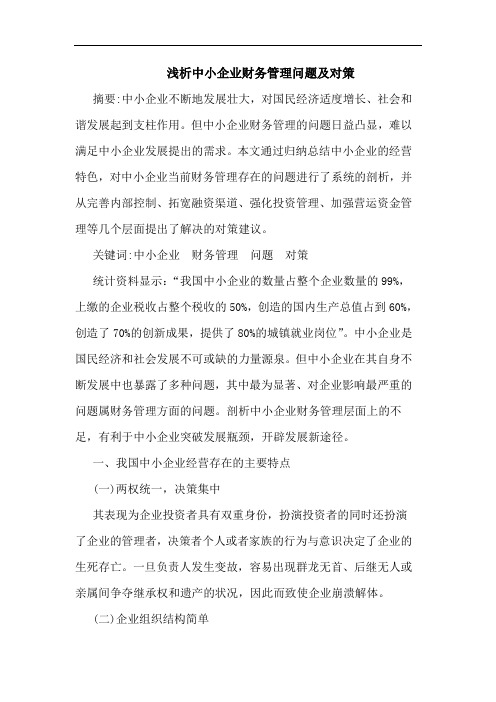 浅析中小企业财务管理问题及对策

摘要:中小企业不断地发展壮大，对国民经济适度增长、社会和谐发展起到支柱作用。但中小企业财务管理的问题日益凸显，难以满足中小企业发展提出的需求。本文通过归纳总结中小企业的经营特色，对中小企业当前财务管理存在的问题进行了系统的剖析，并从完善内部控制、拓宽融资渠道、强化投资管理、加强营运资金管理等几个层面提出了解决的对策建议。

关键词:中小企业　财务管理　问题　对策

统计资料显示:“我国中小企业的数量占整个企业数量的99%，上缴的企业税收占整个税收的50%，创造的国内生产总值占到60%，创造了70%的创新成果，提供了80%的城镇就业岗位”。中小企业是国民经济和社会发展不可或缺的力量源泉。但中小企业在其自身不断发展中也暴露了多种问题，其中最为显著、对企业影响最严重的问题属财务管理方面的问题。剖析中小企业财务管理层面上的不足，有利于中小企业突破发展瓶颈，开辟发展新途径。

一、我国中小企业经营存在的主要特点

(一)两权统一，决策集中

其表现为企业投资者具有双重身份，扮演投资者的同时还扮演了企业的管理者，决策者个人或者家族的行为与意识决定了企业的生死存亡。一旦负责人发生变故，容易出现群龙无首、后继无人或亲属间争夺继承权和遗产的状况，因此而致使企业崩溃解体。

(二)企业组织结构简单